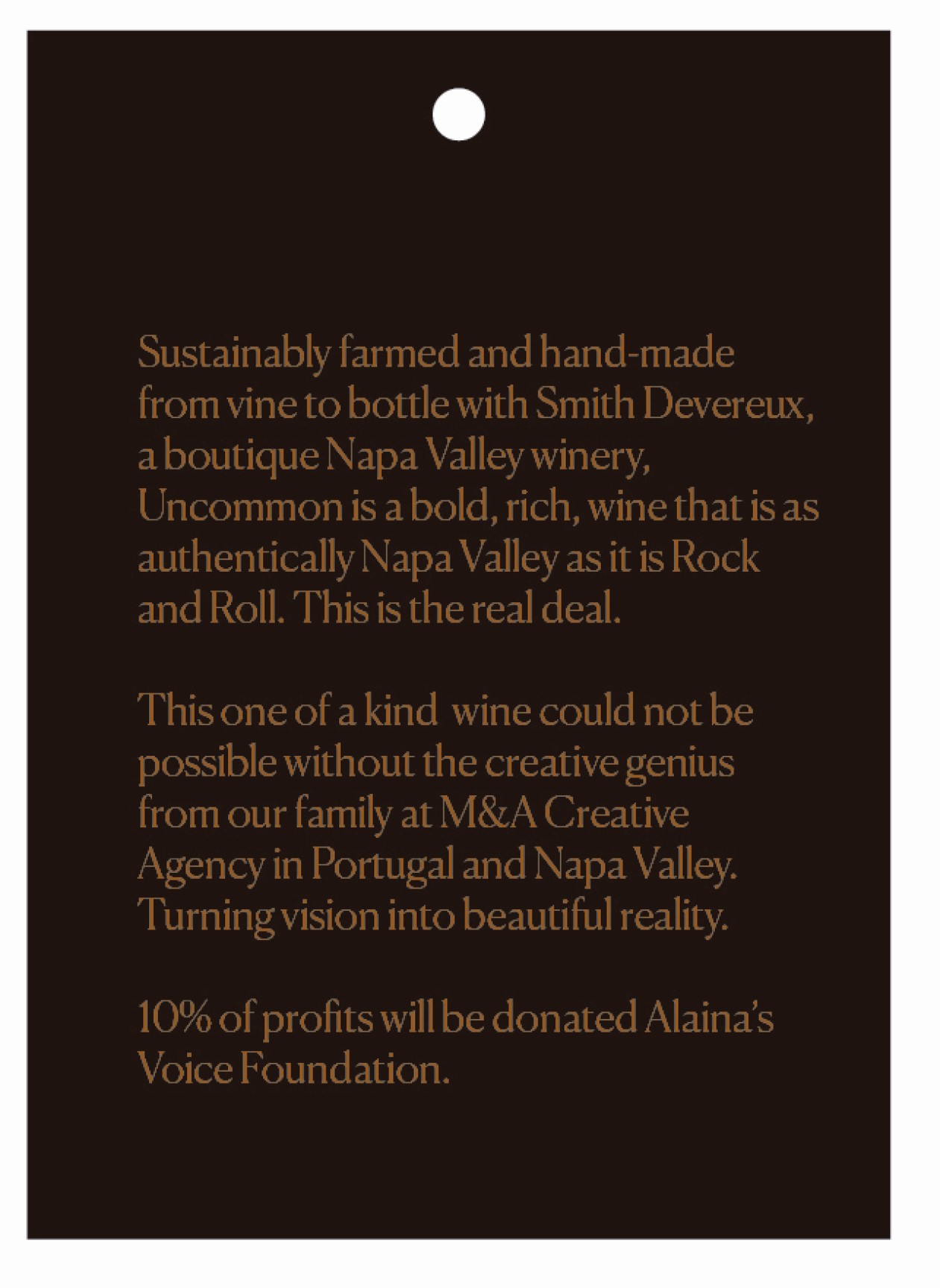 Sustainably farmed and hand-made from vine to bottle with Smith Devereux, a boutique Napa Valley winery, Uncommon is a bold, rich, wine that is as authentically Napa Valley as it is Rock and Roll. This is the real deal.

This one of a kind wine could not be possible without the creative genius from our family at M&A Creative Agency in Portugal and Napa Valley. Turning vision into beautiful reality.

10% of profits will be donated Alaina's Voice Foundation.